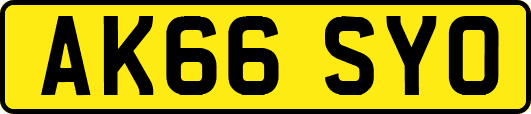 AK66 SYO